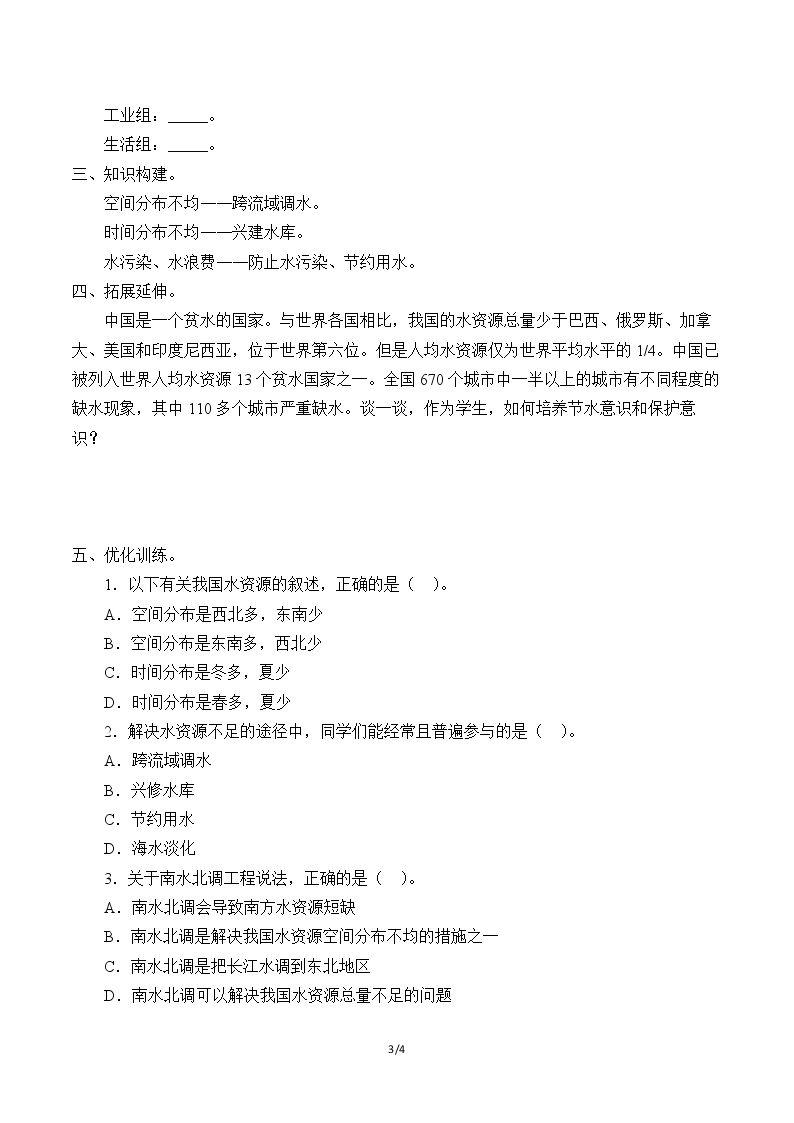 工业组：____。

生活组：____。

三、知识构建。

空间分布不均——跨流域调水。

时间分布不均——兴建水库。

水污染、水浪费——防止水污染、节约用水。

四、拓展延伸。

中国是一个贫水的国家。与世界各国相比，我国的水资源总量少于巴西、俄罗斯、加拿大、美国和印度尼西亚，位于世界第六位。但是人均水资源仅为世界平均水平的1/4。中国已被列入世界人均水资源13个贫水国家之一。全国670个城市中一半以上的城市有不同程度的缺水现象，其中110多个城市严重缺水。谈一谈，作为学生，如何培养节水意识和保护意识？

五、优化训练。

1.以下有关我国水资源的叙述，正确的是（ ）。

A.空间分布是西北多，东南少

B.空间分布是东南多，西北少

C.时间分布是冬多，夏少

D.时间分布是春多，夏少

2.解决水资源不足的途径中，同学们能经常且普遍参与的是（ ）。

A.跨流域调水

B.兴修水库

C.节约用水

D.海水淡化

3.关于南水北调工程说法，正确的是（ ）。

A.南水北调会导致南方水资源短缺

B.南水北调是解决我国水资源空间分布不均的措施之一

C.南水北调是把长江水调到东北地区

D.南水北调可以解决我国水资源总量不足的问题

3/4